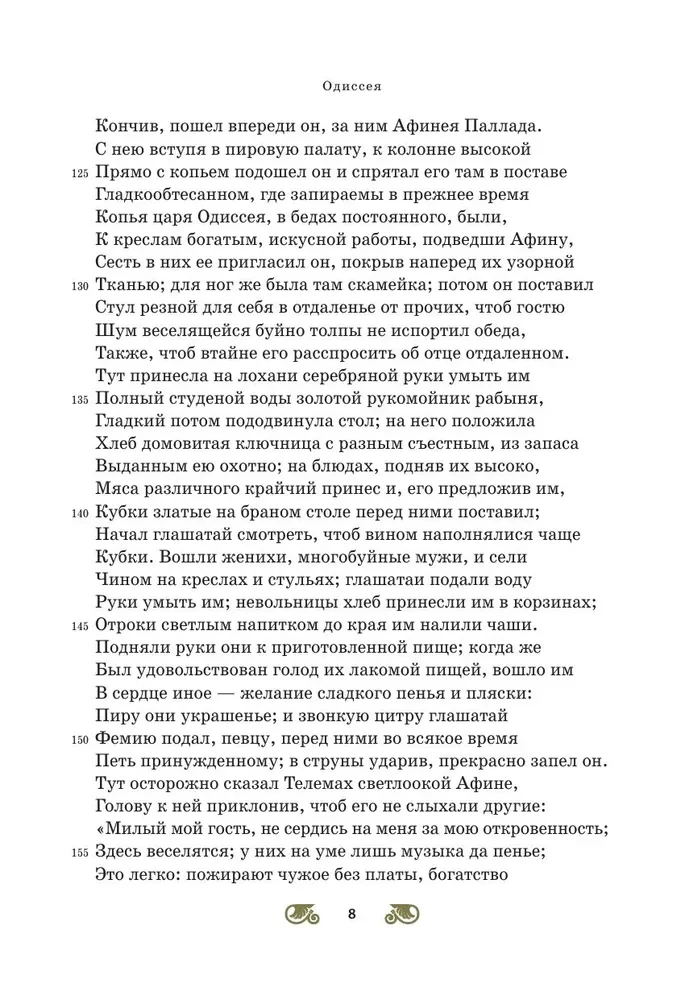 Одиссея

Кончив, пошел впереди он, за ним Афинея Паллада.
С нею вступя в пировую палату, к колонне высокой
125 Прямо с копьем подошел он и спрятал его там в поставе
Гладкообтесанном, где запираемы в прежнее время
Копья царя Одиссея, в бедах постоянного, были,
К креслам богатым, искусной работы, подведши Афину,
Сесть в них ее пригласил он, покрыв наперед их узорной
130 Тканью; для ног же была там скамейка; потом он поставил
Стул резной для себя в отдаленье от прочих, чтоб гостю
Шум веселящейся буйно толпы не испортил обеда,
Также, чтоб втайне его расспросить об отце отдаленном.
Тут принесла на лохани серебряной руки умыть им
135 Полный студеной воды золотой рукомойник рабыня,
Гладкий потом пододвинула стол; на него положила
Хлеб домовитая ключница с разным съестным, из запаса
Выданным ею охотно; на блюдах, подняв их высоко,
Мяса различного крайчий принес и, его предложив им,
140 Кубки златые на браном столе перед ними поставил;
Начал глашатай смотреть, чтоб вином наполнялися чаще
Кубки. Вошли женихи, многобуйные мужи, и сели
Чином на креслах и стульях; глашатаи подали воду
Руки умыть им; невольницы хлеб принесли им в корзинах;
145 Отроки светлым напитком до края им налили чаши.
Подняли руки они к приготовленной пище; когда же
Был удовольствован голод их лакомой пищей, вошло им
В сердце иное — желание сладкого пенья и пляски:
Пиру они украшенье; и звонкую цитру глашатай
150 Фемию подал, певцу, перед ними во всякое время
Петь принужденному; в струны ударив, прекрасно запел он.
Тут осторожно сказал Телемах светлоокой Афине,
Голову к ней приклонив, чтоб его не слыхали другие:
«Милый мой гость, не сердись на меня за мою откровенность;
155 Здесь веселятся; у них на уме лишь музыка да пенье;
Это легко: пожирают чужое без платы, богатство

8